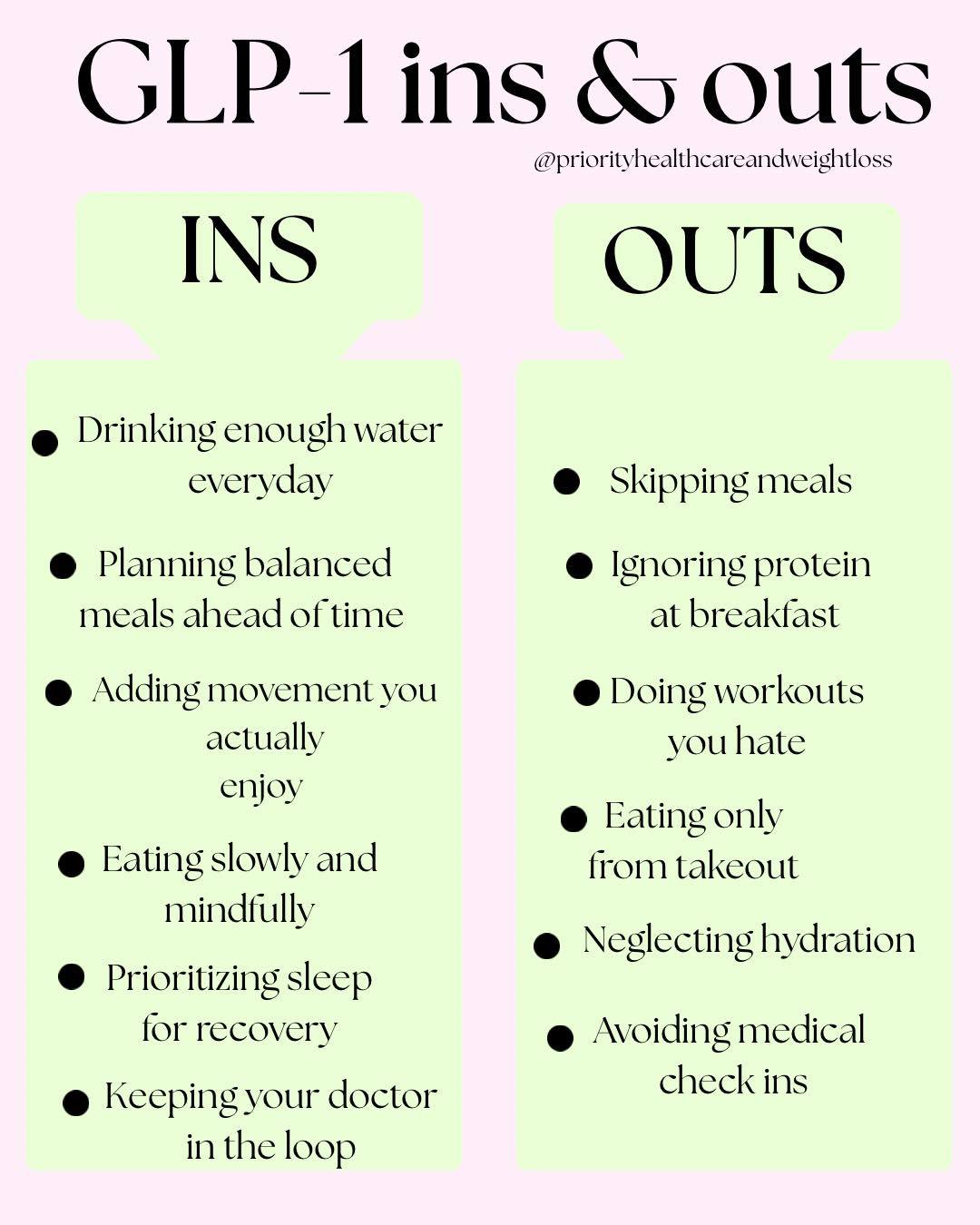 GLP-1 ins & outs

@priorityhealthcareandweightloss

INS

- Drinking enough water everyday
- Planning balanced meals ahead of time
- Adding movement you actually enjoy
- Eating slowly and mindfully
- Prioritizing sleep for recovery
- Keeping your doctor in the loop

OUTS

- Skipping meals
- Ignoring protein at breakfast
- Doing workouts you hate
- Eating only from takeout
- Neglecting hydration
- Avoiding medical check ins